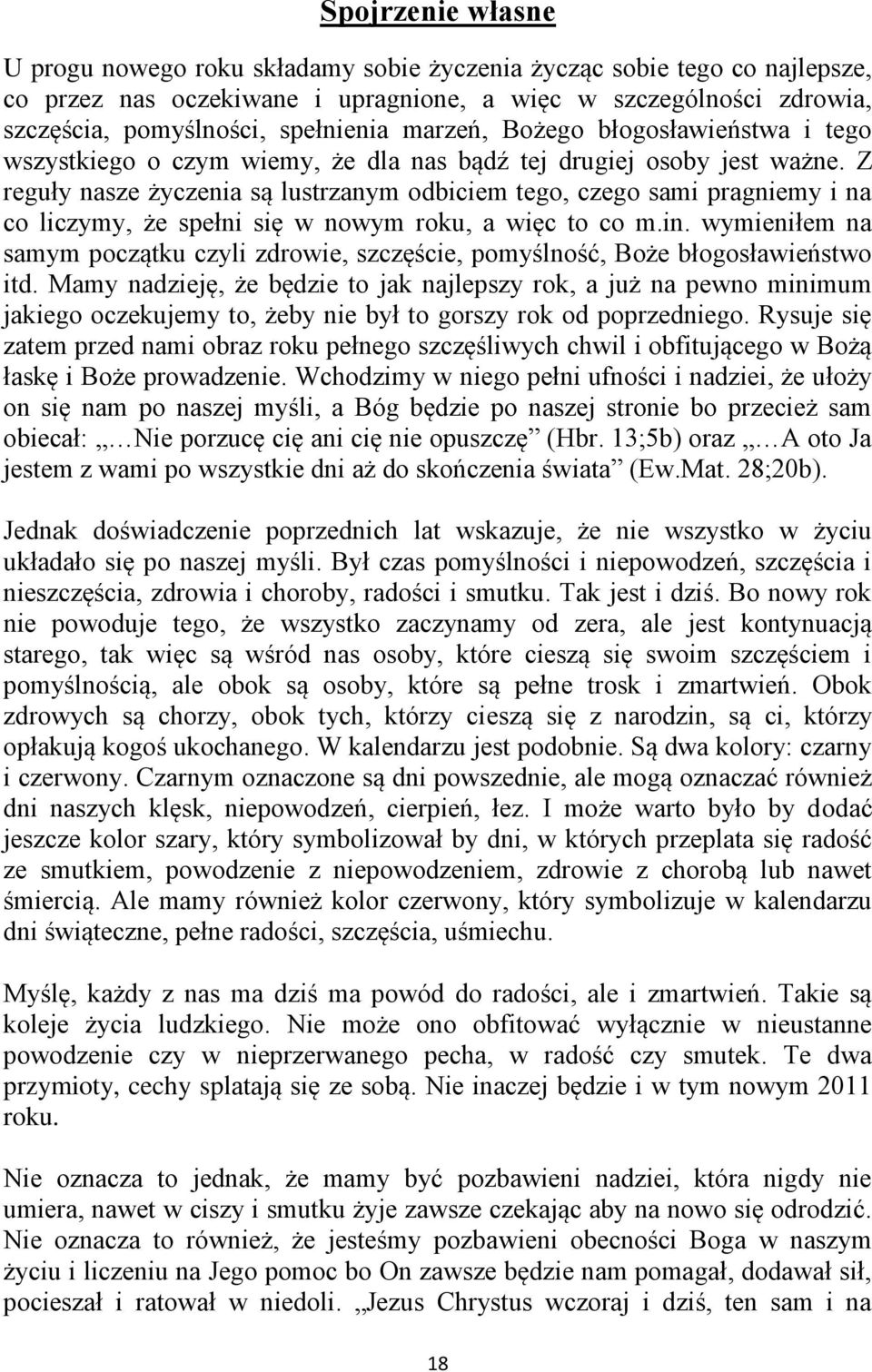 Spojrzenie własne

U progu nowego roku składamy sobie życzenia życząc sobie tego co najlepsze, co przez nas oczekiwane i upragnione, a więc w szczególności zdrowia, szczęścia, pomyślności, spełnienia marzeń, Bożego błogosławieństwa i tego wszystkiego o czym wiemy, że dla nas bądź tej drugiej osoby jest ważne. Z reguły nasze życzenia są lustrzanym odbiciem tego, czego sami pragniemy i na co liczymy, że spełni się w nowym roku, a więc to co m.in. wymieniłem na samym początku czyli zdrowie, szczęście, pomyślność, Boże błogosławieństwo itd. Mamy nadzieję, że będzie to jak najlepszy rok, a już na pewno minimum jakiego oczekujemy to, żeby nie był to gorszy rok od poprzedniego. Rysuje się zatem przed nami obraz roku pełnego szczęśliwych chwil i obfitującego w Bożą łaskę i Boże prowadzenie. Wchodzimy w niego pełni ufności i nadziei, że ułoży on się nam po naszej myśli, a Bóg będzie po naszej stronie bo przecież sam obiecał: „…Nie porzucę cię ani cię nie opuszczę” (Hbr. 13;5b) oraz „…A oto Ja jestem z wami po wszystkie dni aż do skończenia świata” (Ew.Mat. 28;20b).

Jednak doświadczenie poprzednich lat wskazuje, że nie wszystko w życiu układało się po naszej myśli. Był czas pomyślności i niepowodzeń, szczęścia i nieszczęścia, zdrowia i choroby, radości i smutku. Tak jest i dziś. Bo nowy rok nie powoduje tego, że wszystko zaczynamy od zera, ale jest kontynuacją starego, tak więc są wśród nas osoby, które cieszą się swoim szczęściem i pomyślnością, ale obok są osoby, które są pełne trosk i zmartwień. Obok zdrowych są chorzy, obok tych, którzy cieszą się z narodzin, są ci, którzy opłakują kogoś ukochanego. W kalendarzu jest podobnie. Są dwa kolory: czarny i czerwony. Czarnym oznaczone są dni powszednie, ale mogą oznaczać również dni naszych klęsk, niepowodzeń, cierpień, łez. I może warto było by dodać jeszcze kolor szary, który symbolizował by dni, w których przeplata się radość ze smutkiem, powodzenie z niepowodzeniem, zdrowie z chorobą lub nawet śmiercią. Ale mamy również kolor czerwony, który symbolizuje w kalendarzu dni świąteczne, pełne radości, szczęścia, uśmiechu.

Myślę, każdy z nas ma dziś ma powód do radości, ale i zmartwień. Takie są koleje życia ludzkiego. Nie może ono obfitować wyłącznie w nieustanne powodzenie czy w nieprzerwanego pecha, w radość czy smutek. Te dwa przymioty, cechy splatają się ze sobą. Nie inaczej będzie i w tym nowym 2011 roku.

Nie oznacza to jednak, że mamy być pozbawieni nadziei, która nigdy nie umiera, nawet w ciszy i smutku żyje zawsze czekając aby na nowo się odrodzić. Nie oznacza to również, że jesteśmy pozbawieni obecności Boga w naszym życiu i liczeniu na Jego pomoc bo On zawsze będzie nam pomagał, dodawał sił, pocieszał i ratował w niedoli. „Jezus Chrystus wczoraj i dziś, ten sam i na

18